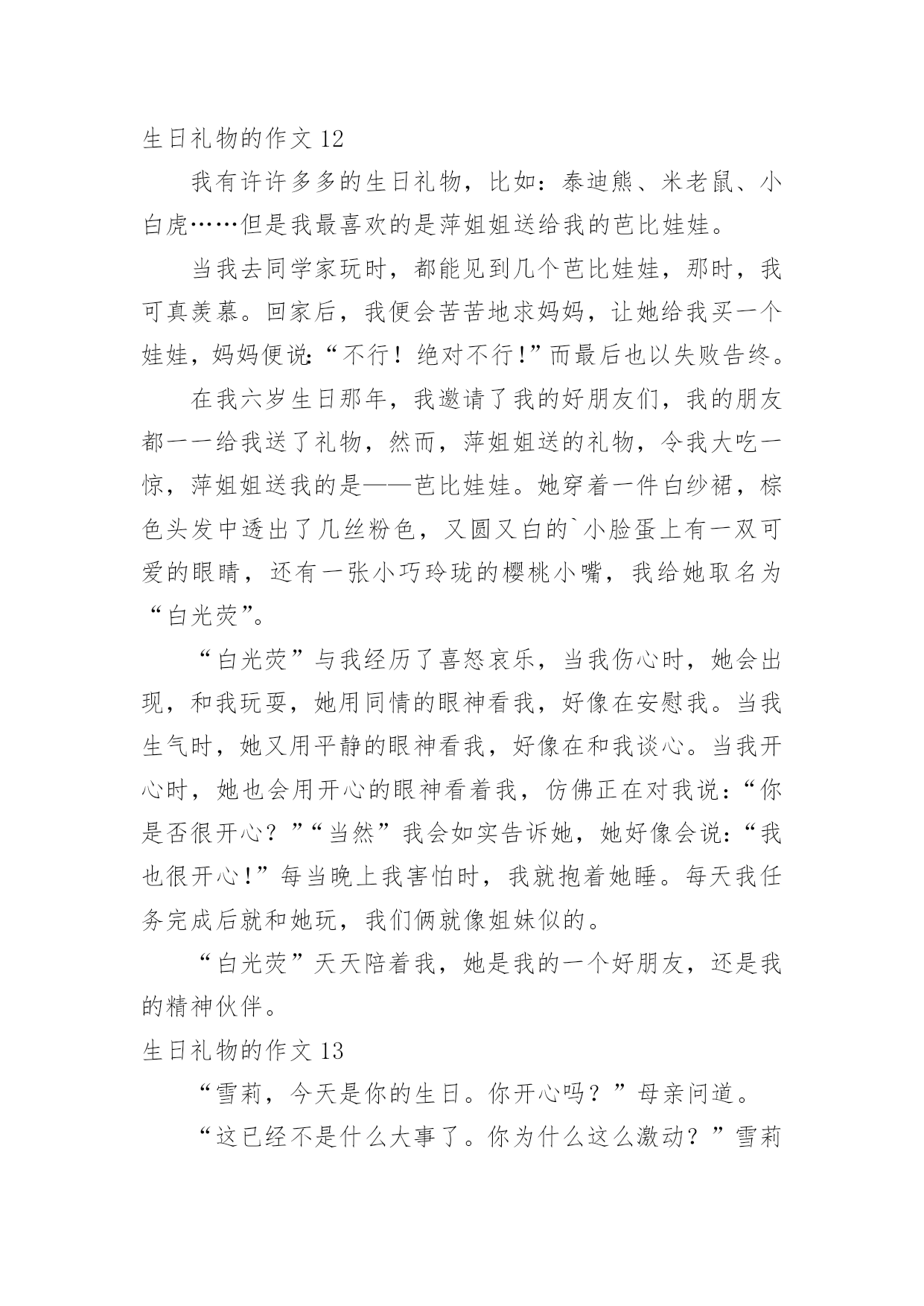 生日礼物的作文 12

我有许许多多的生日礼物，比如：泰迪熊、米老鼠、小白虎……但是我最喜欢的是萍姐姐送给我的芭比娃娃。

当我去同学家玩时，都能见到几个芭比娃娃，那时，我可真羡慕。回家后，我便会苦苦地求妈妈，让她给我买一个娃娃，妈妈便说：“不行！绝对不行！”而最后也以失败告终。

在我六岁生日那年，我邀请了我的好朋友们，我的朋友都一一给我送了礼物，然而，萍姐姐送的礼物，令我大吃一惊，萍姐姐送我的是——芭比娃娃。她穿着一件白纱裙，棕色头发中透出了几丝粉色，又圆又白的`小脸蛋上有一双可爱的眼睛，还有一张小巧玲珑的樱桃小嘴，我给她取名为“白光荧”。

“白光荧”与我经历了喜怒哀乐，当我伤心时，她会出现，和我玩耍，她用同情的眼神看我，好像在安慰我。当我生气时，她又用平静的眼神看我，好像在和我谈心。当我开心时，她也会用开心的眼神看着我，仿佛正在对我说：“你是否很开心？”“当然”我会如实告诉她，她好像会说：“我也很开心！”每当晚上我害怕时，我就抱着她睡。每天我任务完成后就和她玩，我们俩就像姐妹似的。

“白光荧”天天陪着我，她是我的一个好朋友，还是我的精神伙伴。

生日礼物的作文 13

“雪莉，今天是你的生日。你开心吗？”母亲问道。

“这已经不是什么大事了。你为什么这么激动？”雪莉